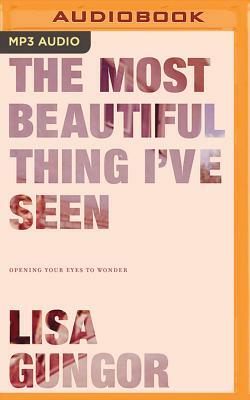 AUDIOBOOK

MP3 AUDIO

THE MOST BEAUTIFUL THING I'VE SEEN

OPENING YOUR EYES TO WONDER

LISA GUNGOR